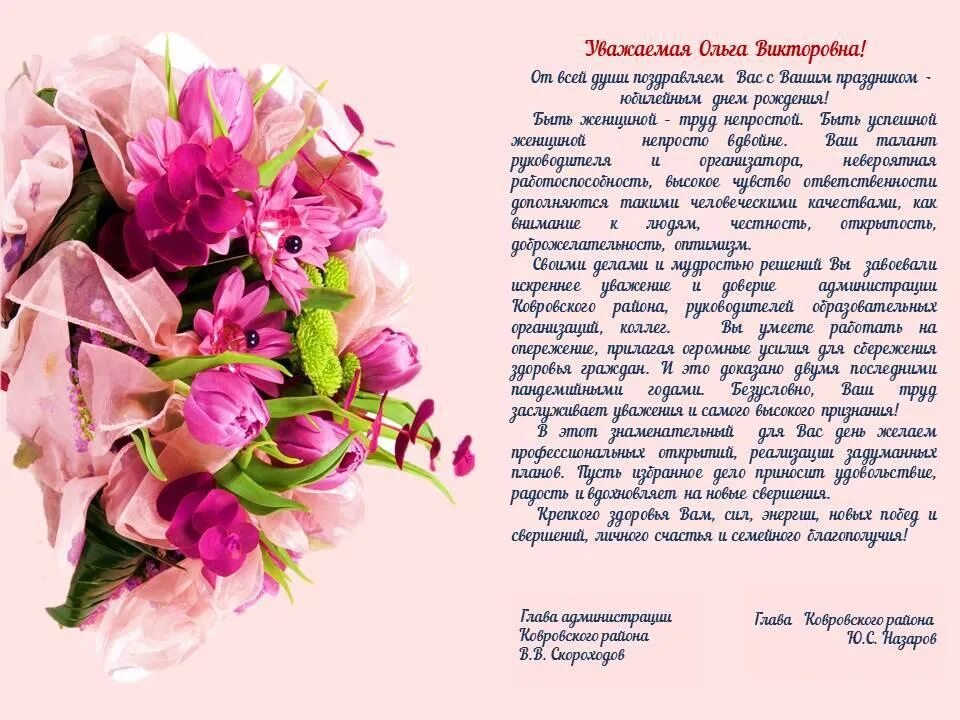 Уважаемая Ольга Викторовна!

От всей души поздравляем Вас с Вашим праздником - юбилейным днем рождения!

Быть женщиной - труд непростой. Быть успешной женщиной непросто вдвойне. Ваш талант руководителя и организатора, невероятная работоспособность, высокое чувство ответственности дополняются такими человеческими качествами, как внимание к людям, честность, открытость, доброжелательность, оптимизм.

Своими делами и мудростью решений Вы завоевали искреннее уважение и доверие администрации Ковровского района, руководителей образовательных организаций, коллег. Вы умеете работать на опережение, прилагая огромные усилия для сбережения здоровья граждан. И это доказано двумя последними пандемийными годами. Безусловно, Ваш труд заслуживает уважения и самого высокого признания!

В этот знаменательный для Вас день желаем профессиональных открытий, реализации задуманных планов. Пусть избранное дело приносит удовольствие, радость и вдохновляет на новые свершения.

Крепкого здоровья Вам, сил, энергии, новых побед и свершений, личного счастья и семейного благополучия!

Глава администрации
Ковровского района
В.В. Скороходов

Глава Ковровского района
Ю.С. Назаров